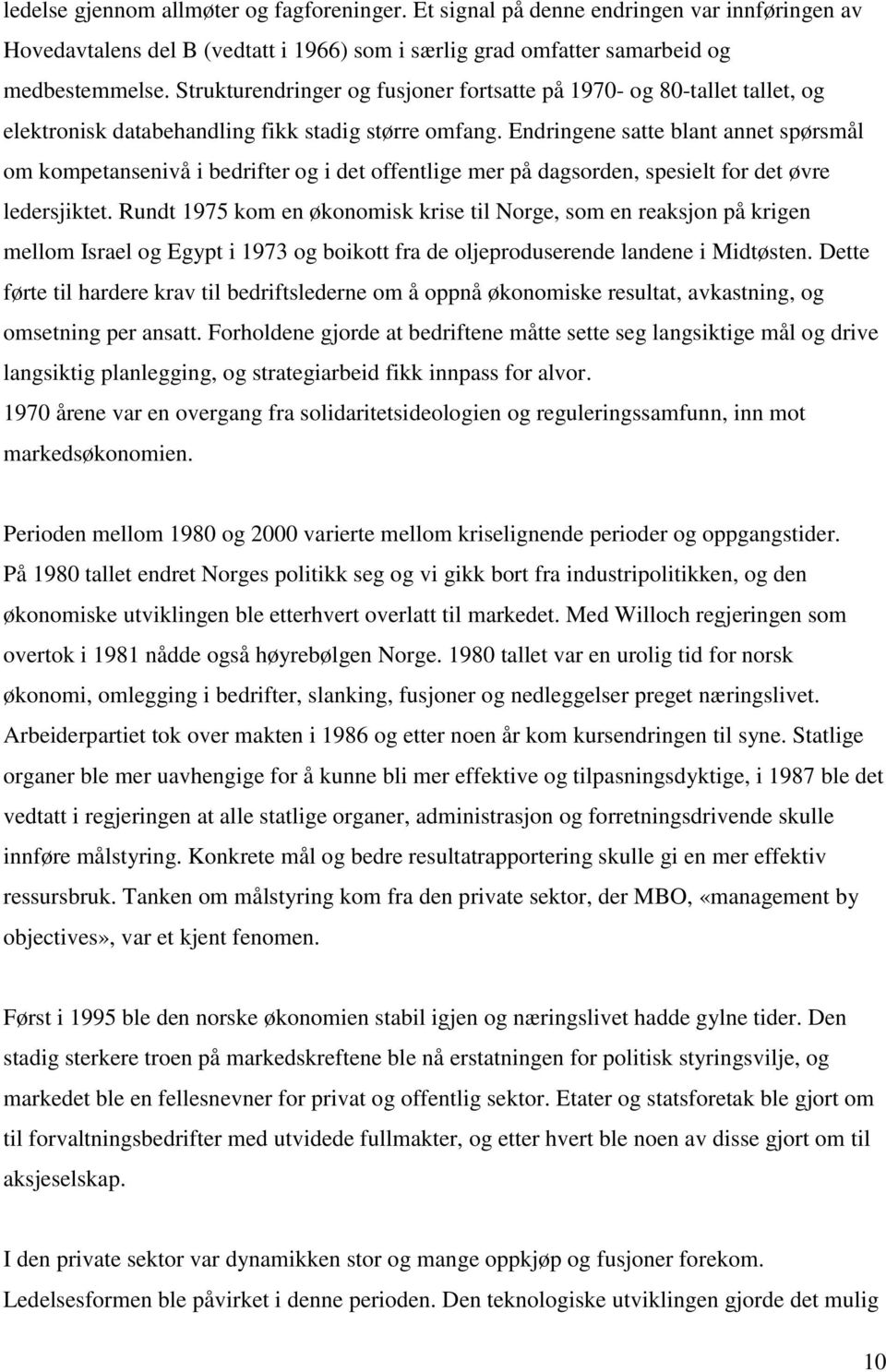 ledelse gjennom allmøter og fagforeninger. Et signal på denne endringen var innføringen av Hovedavtalens del B (vedtatt i 1966) som i særlig grad omfatter samarbeid og medbestemmelse. Strukturendringer og fusjoner fortsatte på 1970- og 80-tallet tallet, og elektronisk databehandling fikk stadig større omfang. Endringene satte blant annet spørsmål om kompetansenivå i bedrifter og i det offentlige mer på dagsorden, spesielt for det øvre ledersjiktet. Rundt 1975 kom en økonomisk krise til Norge, som en reaksjon på krigen mellom Israel og Egypt i 1973 og boikott fra de oljeproduserende landene i Midtøsten. Dette førte til hardere krav til bedriftslederne om å oppnå økonomiske resultat, avkastning, og omsetning per ansatt. Forholdene gjorde at bedriftene måtte sette seg langsiktige mål og drive langsiktig planlegging, og strategiarbeid fikk innpass for alvor.
1970 årene var en overgang fra solidaritetsideologien og reguleringssamfunn, inn mot markedsøkonomien.

Perioden mellom 1980 og 2000 varierte mellom kriselignende perioder og oppgangstider. På 1980 tallet endret Norges politikk seg og vi gikk bort fra industripolitikken, og den økonomiske utviklingen ble etterhvert overlatt til markedet. Med Willoch regjeringen som overtok i 1981 nådde også høyrebølgen Norge. 1980 tallet var en urolig tid for norsk økonomi, omlegging i bedrifter, slanking, fusjoner og nedleggelser preget næringslivet. Arbeiderpartiet tok over makten i 1986 og etter noen år kom kursendringen til syne. Statlige organer ble mer uavhengige for å kunne bli mer effektive og tilpasningsdyktige, i 1987 ble det vedtatt i regjeringen at alle statlige organer, administrasjon og forretningsdrivende skulle innføre målstyring. Konkrete mål og bedre resultatrapportering skulle gi en mer effektiv ressursbruk. Tanken om målstyring kom fra den private sektor, der MBO, «management by objectives», var et kjent fenomen.

Først i 1995 ble den norske økonomien stabil igjen og næringslivet hadde gylne tider. Den stadig sterkere troen på markedskreftene ble nå erstatningen for politisk styringsvilje, og markedet ble en fellesnevner for privat og offentlig sektor. Etater og statsforetak ble gjort om til forvaltningsbedrifter med utvidede fullmakter, og etter hvert ble noen av disse gjort om til aksjeselskap.

I den private sektor var dynamikken stor og mange oppkjøp og fusjoner forekom. Ledelsesformen ble påvirket i denne perioden. Den teknologiske utviklingen gjorde det mulig

10